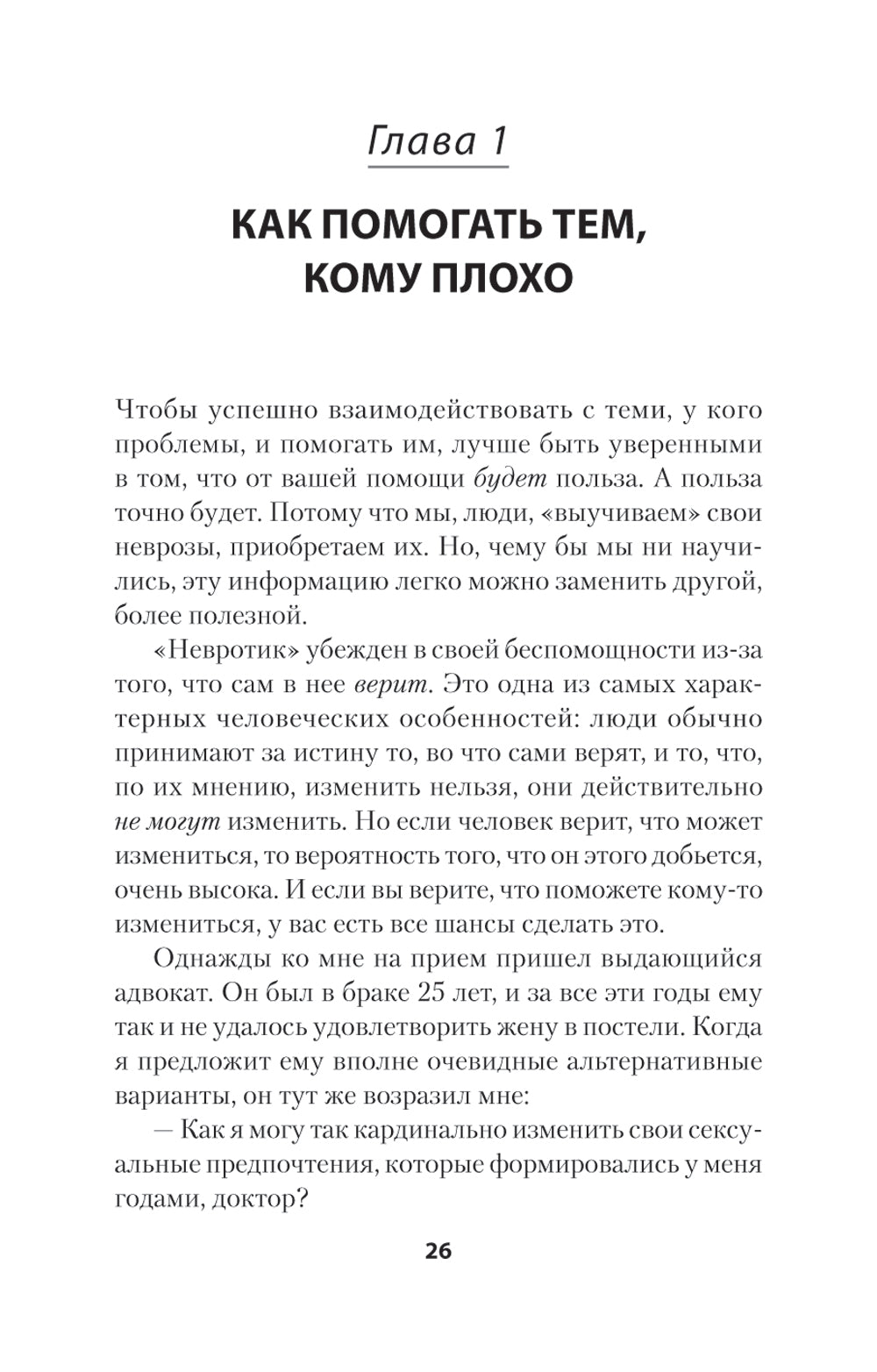 Глава 1

КАК ПОМОГАТЬ ТЕМ, КОМУ ПЛОХО

Чтобы успешно взаимодействовать с теми, у кого проблемы, и помогать им, лучше быть уверенными в том, что от вашей помощи будет польза. А польза точно будет. Потому что мы, люди, «выучиваем» свои неврозы, приобретаем их. Но, чему бы мы ни научились, эту информацию легко можно заменить другой, более полезной.

«Невротик» убежден в своей беспомощности из-за того, что сам в нее верит. Это одна из самых характерных человеческих особенностей: люди обычно принимают за истину то, во что сами верят, и то, что, по их мнению, изменить нельзя, они действительно не могут изменить. Но если человек верит, что может измениться, то вероятность того, что он этого добьется, очень высока. И если вы верите, что поможете кому-то измениться, у вас есть все шансы сделать это.

Однажды ко мне на прием пришел выдающийся адвокат. Он был в браке 25 лет, и за все эти годы ему так и не удалось удовлетворить жену в постели. Когда я предложит ему вполне очевидные альтернативные варианты, он тут же возразил мне:

— Как я могу так кардинально изменить свои сексуальные предпочтения, которые формировались у меня годами, доктор?

26